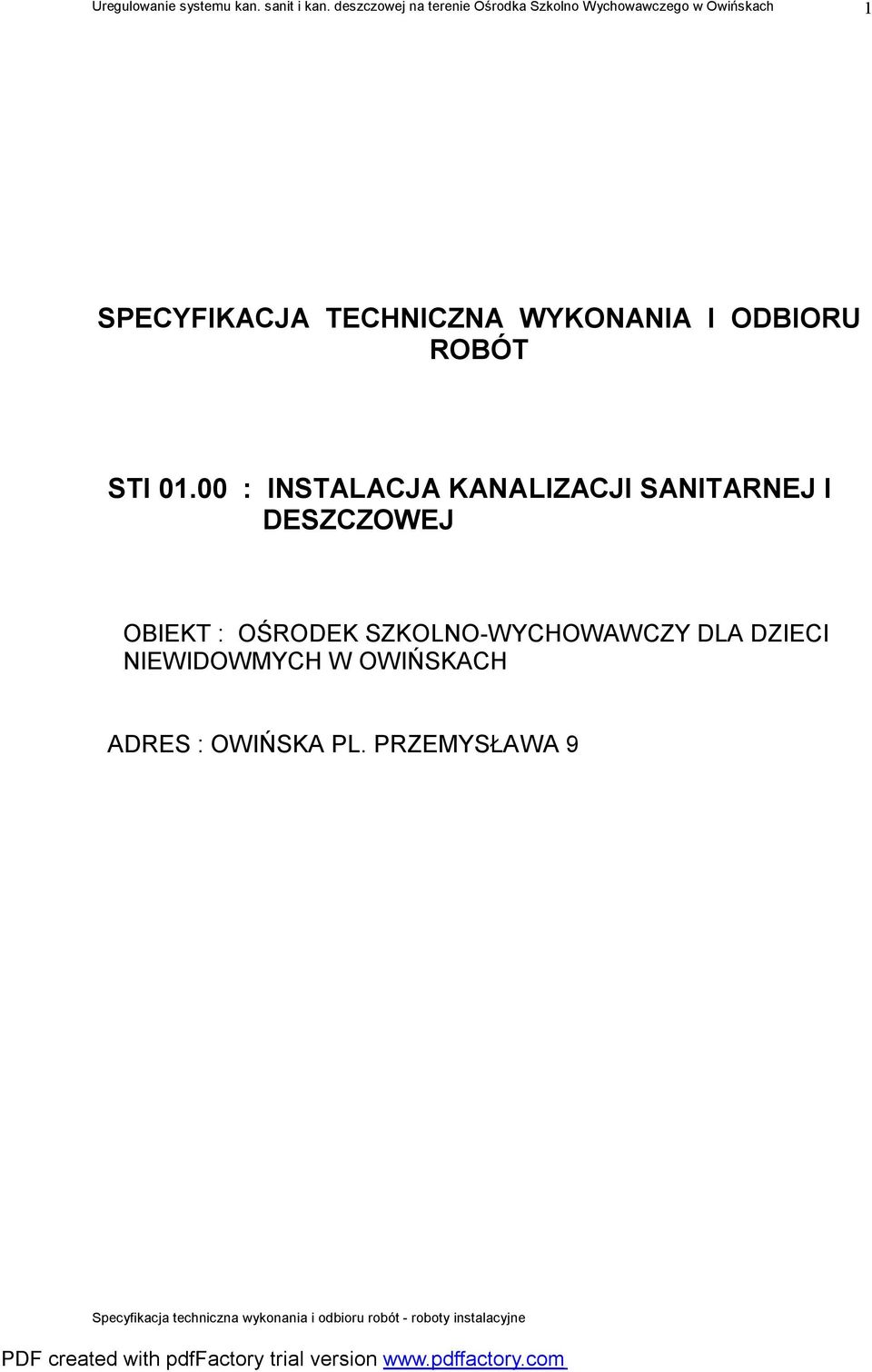 Uregulowanie systemu kan. sanit i kan. deszczowej na terenie Ośrodka Szkolno Wychowawczego w Owińskach 1

SPECYFIKACJA TECHNICZNA WYKONANIA I ODBIORU ROBÓT

STI 01.00 : INSTALACJA KANALIZACJI SANITARNEJ I DESZCZOWEJ

OBIEKT : OŚRODEK SZKOLNO-WYCHOWAWCZY DLA DZIECI NIEWIDOWMYCH W OWIŃSKACH

ADRES : OWIŃSKA PL. PRZEMYSŁAWA 9

Specyfikacja techniczna wykonania i odbioru robót - roboty instalacyjne

PDF created with pdfFactory trial version www.pdffactory.com